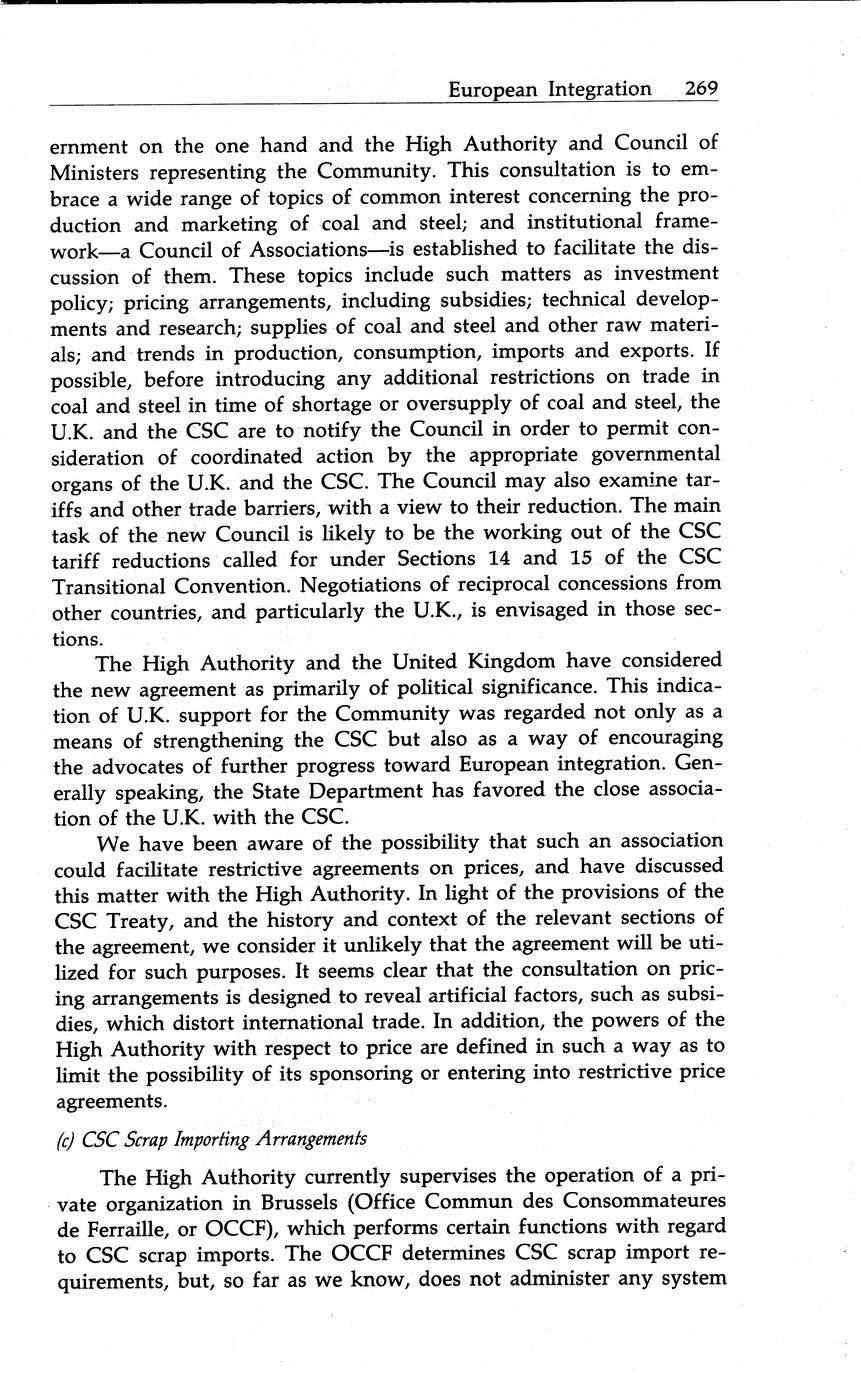 European Integration 269

ernment on the one hand and the High Authority and Council of Ministers representing the Community. This consultation is to embrace a wide range of topics of common interest concerning the production and marketing of coal and steel; and institutional framework—a Council of Associations—is established to facilitate the discussion of them. These topics include such matters as investment policy; pricing arrangements, including subsidies; technical developments and research; supplies of coal and steel and other raw materials; and trends in production, consumption, imports and exports. If possible, before introducing any additional restrictions on trade in coal and steel in time of shortage or oversupply of coal and steel, the U.K. and the CSC are to notify the Council in order to permit consideration of coordinated action by the appropriate governmental organs of the U.K. and the CSC. The Council may also examine tariffs and other trade barriers, with a view to their reduction. The main task of the new Council is likely to be the working out of the CSC tariff reductions called for under Sections 14 and 15 of the CSC Transitional Convention. Negotiations of reciprocal concessions from other countries, and particularly the U.K., is envisaged in those sections.

The High Authority and the United Kingdom have considered the new agreement as primarily of political significance. This indication of U.K. support for the Community was regarded not only as a means of strengthening the CSC but also as a way of encouraging the advocates of further progress toward European integration. Generally speaking, the State Department has favored the close association of the U.K. with the CSC.

We have been aware of the possibility that such an association could facilitate restrictive agreements on prices, and have discussed this matter with the High Authority. In light of the provisions of the CSC Treaty, and the history and context of the relevant sections of the agreement, we consider it unlikely that the agreement will be utilized for such purposes. It seems clear that the consultation on pricing arrangements is designed to reveal artificial factors, such as subsidies, which distort international trade. In addition, the powers of the High Authority with respect to price are defined in such a way as to limit the possibility of its sponsoring or entering into restrictive price agreements.

(c) CSC Scrap Importing Arrangements

The High Authority currently supervises the operation of a private organization in Brussels (Office Commun des Consommateures de Ferraille, or OCCF), which performs certain functions with regard to CSC scrap imports. The OCCF determines CSC scrap import requirements, but, so far as we know, does not administer any system